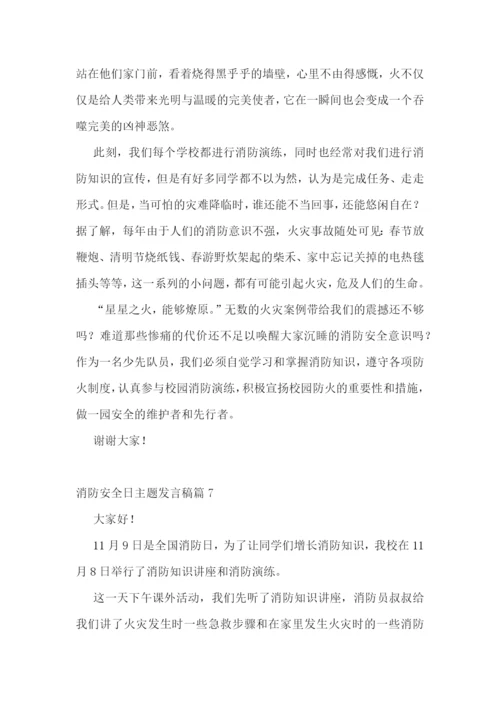 站在他们家门前，看着烧得黑乎乎的墙壁，心里不由得感慨，火不仅仅是给人类带来光明与温暖的完美使者，它在一瞬间也会变成一个吞噬完美的凶神恶煞。

此刻，我们每个学校都进行消防演练，同时也经常对我们进行消防知识的宣传，但是有好多同学都不以为然，认为是完成任务、走走形式。但是，当可怕的灾难降临时，谁还能不当回事，还能悠闲自在？据了解，每年由于人们的消防意识不强，火灾事故随处可见：春节放鞭炮、清明节烧纸钱、春游野炊架起的柴禾、家中忘记关掉的电热毯插头等等，这一系列的小问题，都有可能引起火灾，危及人们的生命。

“星星之火，能够燎原。”无数的火灾案例带给我们的震撼还不够吗？难道那些惨痛的代价还不足以唤醒大家沉睡的消防安全意识吗？作为一名少先队员，我们必须自觉学习和掌握消防知识，遵守各项防火制度，认真参与校园消防演练，积极宣扬校园防火的重要性和措施，做一园安全的维护者和先行者。

谢谢大家！

消防安全日主题发言稿篇 7

大家好！

11 月 9 日是全国消防日，为了让同学们增长消防知识，我校在 11 月 8 日举行了消防知识讲座和消防演练。

这一天下午课外活动，我们先听了消防知识讲座，消防员叔叔给我们讲了火灾发生时一些急救步骤和在家里发生火灾时的一些消防